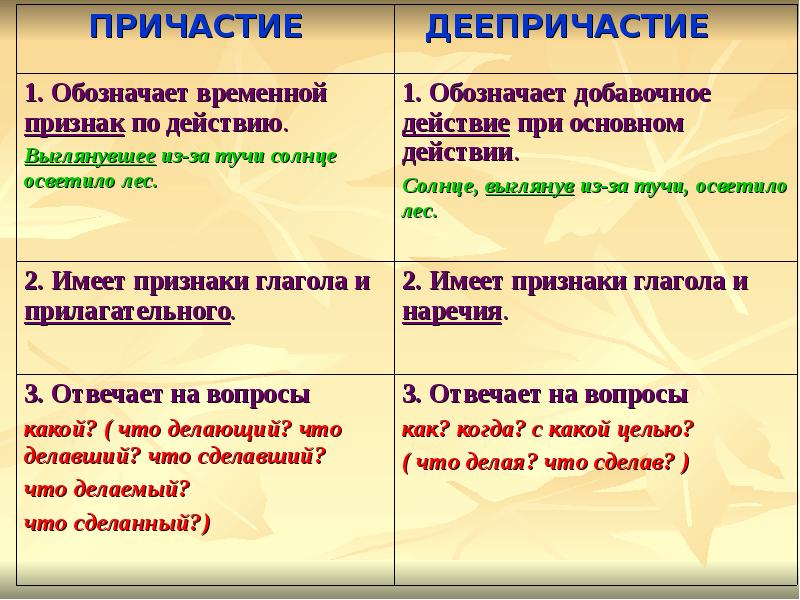 | ПРИЧАСТИЕ | ДЕЕПРИЧАСТИЕ |
|---|---|
| 1. Обозначает временной признак по действию. Выглянувшее из-за тучи солнце осветило лес. | 1. Обозначает добавочное действие при основном действии. Солнце, выглянув из-за тучи, осветило лес. |
| 2. Имеет признаки глагола и прилагательного. | 2. Имеет признаки глагола и наречия. |
| 3. Отвечает на вопросы какой? ( что делающий? что делавший? что сделавший? что делаемый? что сделанный?) | 3. Отвечает на вопросы как? когда? с какой целью? ( что делая? что сделав? ) |